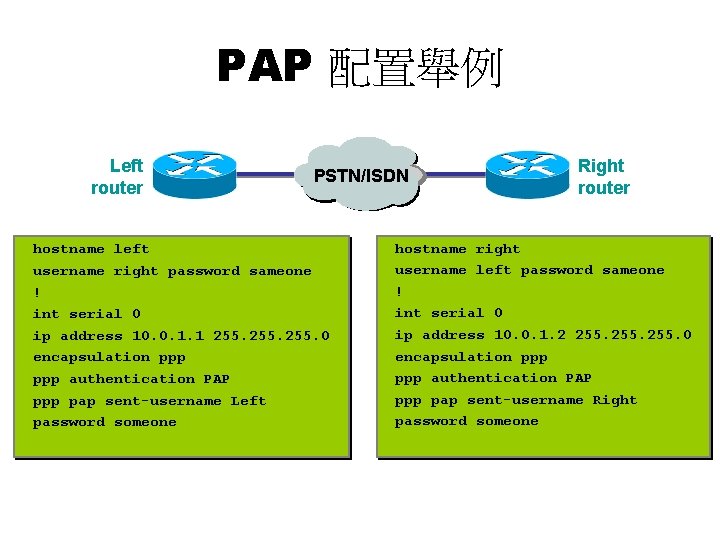 PAP 配置舉例

Left router

PSTN/ISDN

Right router

hostname left
username right password sameone
!
int serial 0
ip address 10.0.1.1 255.255.255.0
encapsulation ppp
ppp authentication PAP
ppp pap sent-username Left
password someone

hostname right
username left password sameone
!
int serial 0
ip address 10.0.1.2 255.255.255.0
encapsulation ppp
ppp authentication PAP
ppp pap sent-username Right
password someone